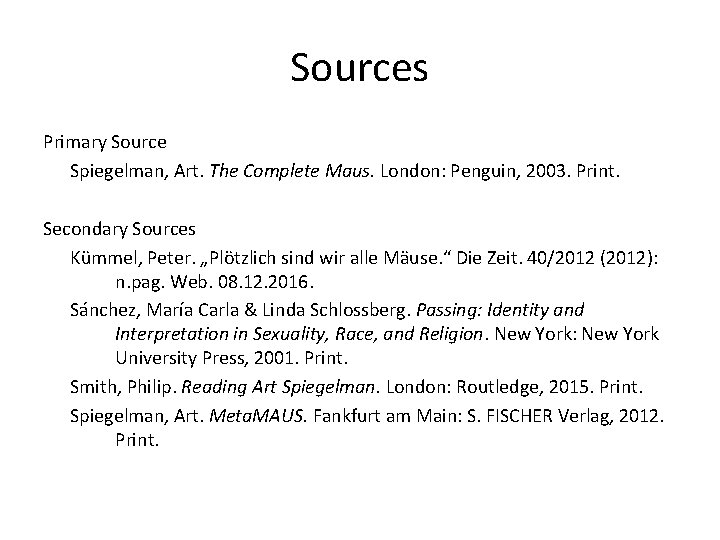 Sources

Primary Source

Spiegelman, Art. The Complete Maus. London: Penguin, 2003. Print.

Secondary Sources

Kümmel, Peter. „Plötzlich sind wir alle Mäuse.“ Die Zeit. 40/2012 (2012): n.pag. Web. 08.12.2016.

Sánchez, María Carla & Linda Schlossberg. Passing: Identity and Interpretation in Sexuality, Race, and Religion. New York: New York University Press, 2001. Print.

Smith, Philip. Reading Art Spiegelman. London: Routledge, 2015. Print.

Spiegelman, Art. MetaMAUS. Fankfurt am Main: S. FISCHER Verlag, 2012. Print.